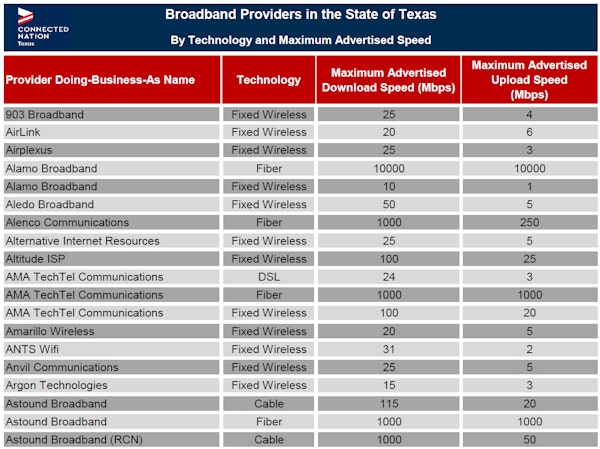 CONNECTED NATION Texas

Broadband Providers in the State of Texas

By Technology and Maximum Advertised Speed

| Provider Doing-Business-As Name | Technology | Maximum Advertised Download Speed (Mbps) | Maximum Advertised Upload Speed (Mbps) |
|---|---|---|---|
| 903 Broadband | Fixed Wireless | 25 | 4 |
| AirLink | Fixed Wireless | 20 | 6 |
| Airplexus | Fixed Wireless | 25 | 3 |
| Alamo Broadband | Fiber | 10000 | 10000 |
| Alamo Broadband | Fixed Wireless | 10 | 1 |
| Aledo Broadband | Fixed Wireless | 50 | 5 |
| Alenco Communications | Fiber | 1000 | 250 |
| Alternative Internet Resources | Fixed Wireless | 25 | 5 |
| Altitude ISP | Fixed Wireless | 100 | 25 |
| AMA TechTel Communications | DSL | 24 | 3 |
| AMA TechTel Communications | Fiber | 1000 | 1000 |
| AMA TechTel Communications | Fixed Wireless | 100 | 20 |
| Amarillo Wireless | Fixed Wireless | 20 | 5 |
| ANTS Wifi | Fixed Wireless | 31 | 2 |
| Anvil Communications | Fixed Wireless | 25 | 5 |
| Argon Technologies | Fixed Wireless | 15 | 3 |
| Astound Broadband | Cable | 115 | 20 |
| Astound Broadband | Fiber | 1000 | 1000 |
| Astound Broadband (RCN) | Cable | 1000 | 50 |